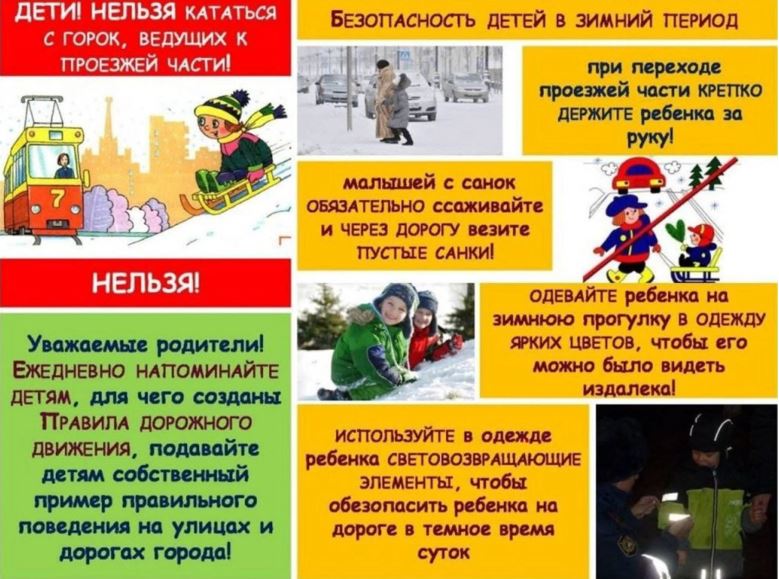 ДЕТИ! НЕЛЬЗЯ КАТАТЬСЯ С ГОРОК, ВЕДУЩИХ К ПРОЕЗЖЕЙ ЧАСТИ!

7

НЕЛЬЗЯ!

Уважаемые родители! ЕЖЕДНЕВНО НАПОМИНАЙТЕ ДЕТЯМ, для чего созданы ПРАВИЛА ДОРОЖНОГО ДВИЖЕНИЯ, подавайте детям собственный пример правильного поведения на улицах и дорогах города!

БЕЗОПАСНОСТЬ ДЕТЕЙ В ЗИМНИЙ ПЕРИОД

при переходе проезжей части КРЕПКО ДЕРЖИТЕ ребенка за руку!

малышей с санок ОБЯЗАТЕЛЬНО ссаживайте и ЧЕРЕЗ ДОРОГУ везите ПУСТЫЕ САНКИ!

ОДЕВАЙТЕ ребенка на зимнюю прогулку В ОДЕЖДУ ЯРКИХ ЦВЕТОВ, чтобы его можно было видеть издалека!

ИСПОЛЬЗУЙТЕ в одежде ребенка СВЕТОВОЗВРАЩАЮЩИЕ ЭЛЕМЕНТЫ, чтобы обезопасить ребенка на дороге в темное время суток